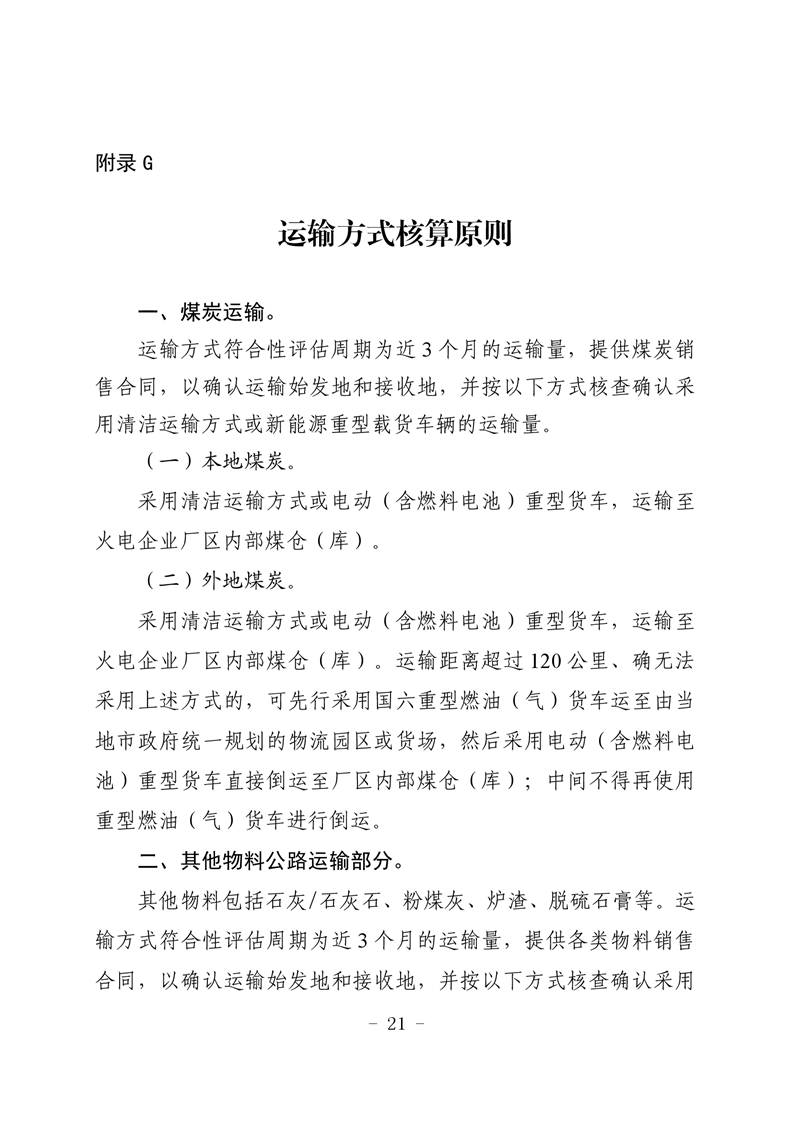 附录 G

运输方式核算原则

一、煤炭运输。

运输方式符合性评估周期为近 3 个月的运输量，提供煤炭销售合同，以确认运输始发地和接收地，并按以下方式核查确认采用清洁运输方式或新能源重型载货车辆的运输量。

（一）本地煤炭。

采用清洁运输方式或电动（含燃料电池）重型货车，运输至火电企业厂区内部煤仓（库）。

（二）外地煤炭。

采用清洁运输方式或电动（含燃料电池）重型货车，运输至火电企业厂区内部煤仓（库）。运输距离超过 120 公里、确无法采用上述方式的，可先行采用国六重型燃油（气）货车运至由当地市政府统一规划的物流园区或货场，然后采用电动（含燃料电池）重型货车直接倒运至厂区内部煤仓（库）；中间不得再使用重型燃油（气）货车进行倒运。

二、其他物料公路运输部分。

其他物料包括石灰/石灰石、粉煤灰、炉渣、脱硫石膏等。运输方式符合性评估周期为近 3 个月的运输量，提供各类物料销售合同，以确认运输始发地和接收地，并按以下方式核查确认采用

- 21 -